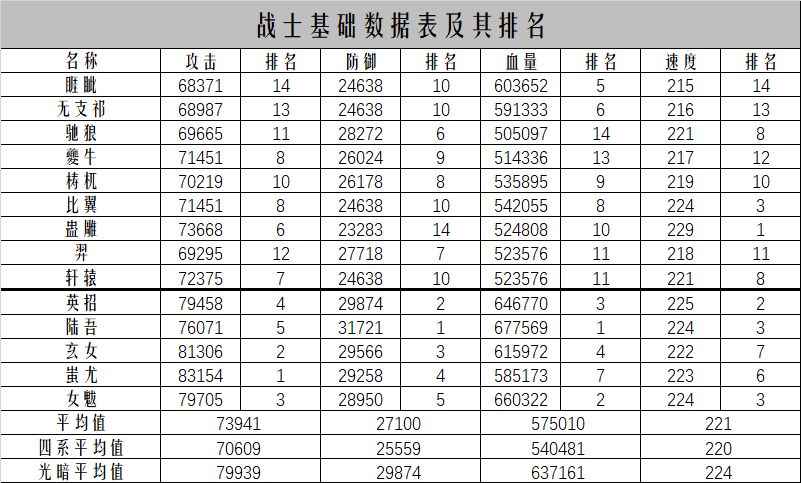 战士基础数据表及其排名

| 名称 | 攻击 | 排名 | 防御 | 排名 | 血量 | 排名 | 速度 | 排名 |
|---|---|---|---|---|---|---|---|---|
| 睚眦 | 68371 | 14 | 24638 | 10 | 603652 | 5 | 215 | 14 |
| 无支祁 | 68987 | 13 | 24638 | 10 | 591333 | 6 | 216 | 13 |
| 驰狼 | 69665 | 11 | 28272 | 6 | 505097 | 14 | 221 | 8 |
| 夔牛 | 71451 | 8 | 26024 | 9 | 514336 | 13 | 217 | 12 |
| 梼杌 | 70219 | 10 | 26178 | 8 | 535895 | 9 | 219 | 10 |
| 比翼 | 71451 | 8 | 24638 | 10 | 542055 | 8 | 224 | 3 |
| 蛊雕 | 73668 | 6 | 23283 | 14 | 524808 | 10 | 229 | 1 |
| 羿 | 69295 | 12 | 27718 | 7 | 523576 | 11 | 218 | 11 |
| 轩辕 | 72375 | 7 | 24638 | 10 | 523576 | 11 | 221 | 8 |
| 英招 | 79458 | 4 | 29874 | 2 | 646770 | 3 | 225 | 2 |
| 陆吾 | 76071 | 5 | 31721 | 1 | 677569 | 1 | 224 | 3 |
| 玄女 | 81306 | 2 | 29566 | 3 | 615972 | 4 | 222 | 7 |
| 蚩尤 | 83154 | 1 | 29258 | 4 | 585173 | 7 | 223 | 6 |
| 女魃 | 79705 | 3 | 28950 | 5 | 660322 | 2 | 224 | 3 |
| 平均值 | 73941 | | 27100 | | 575010 | | 221 | |
| 四系平均值 | 70609 | | 25559 | | 540481 | | 220 | |
| 光暗平均值 | 79939 | | 29874 | | 637161 | | 224 | |